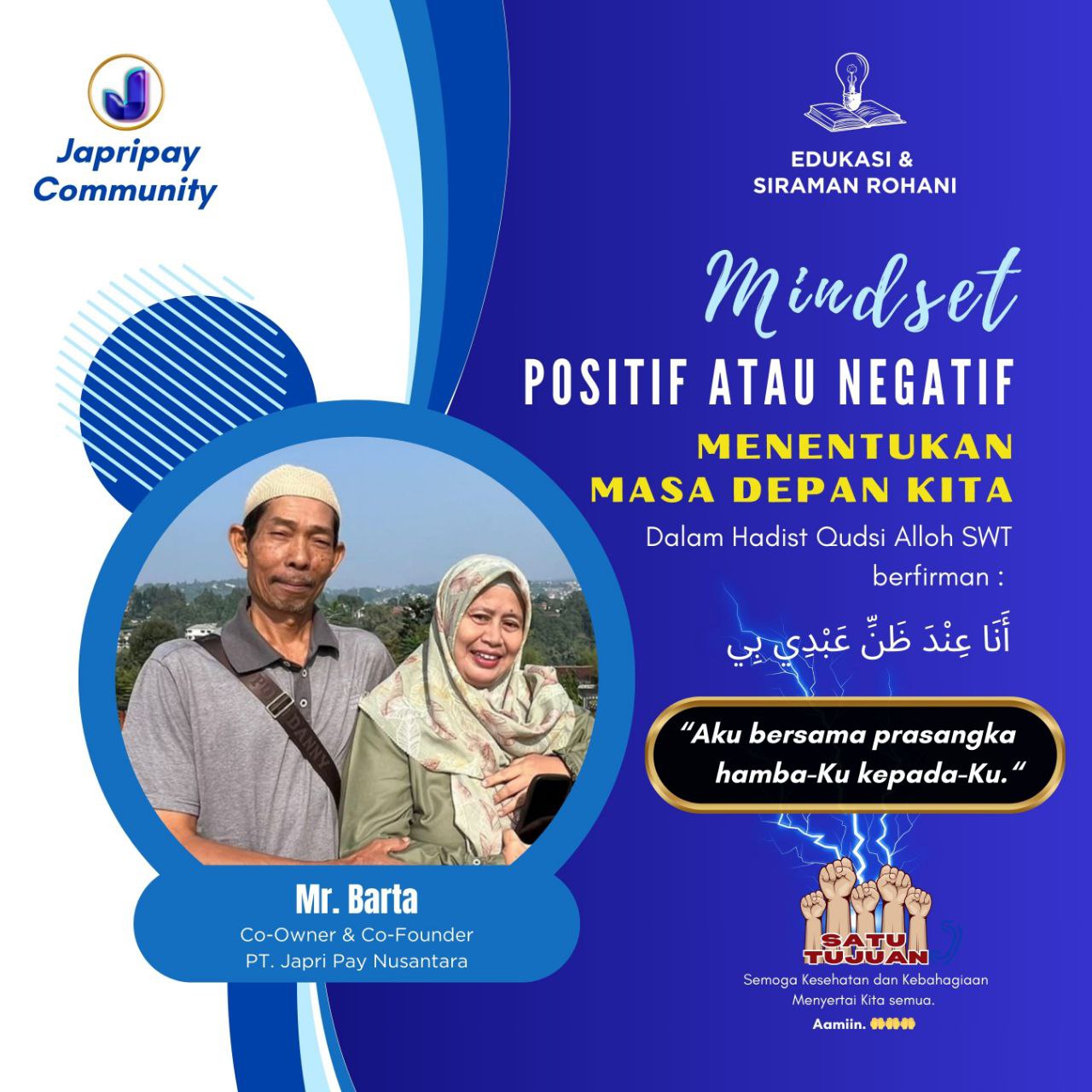 Japripay Community

EDUKASI & SIRAMAN ROHANI

Mindset

POSITIF ATAU NEGATIF

MENENTUKAN MASA DEPAN KITA

Dalam Hadist Qudsi Alloh SWT berfirman :

أَنَا عِنْدَ ظَنِّ عَبْدِي بِي

"Aku bersama prasangka hamba-Ku kepada-Ku."

Mr. Barta
Co-Owner & Co-Founder
PT. Japri Pay Nusantara

SATU TUJUAN

Semoga Kesehatan dan Kebahagiaan Menyertai Kita semua.

Aamiin.